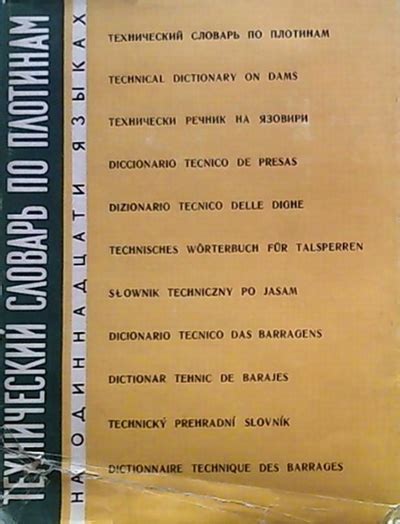 ТЕХНИЧЕСКИЙ СЛОВАРЬ ПО ПЛОТИНАМ

НА ОДИННАДЦАТИ ЯЗЫКАХ

ТЕХНИЧЕСКИЙ СЛОВАРЬ ПО ПЛОТИНАМ

TECHNICAL DICTIONARY ON DAMS

ТЕХНИЧЕСКИ РЕЧНИК НА ЯЗОВИРИ

DICCIONARIO TECNICO DE PRESAS

DIZIONARIO TECNICO DELLE DIGHE

TECHNISCHES WÖRTERBUCH FÜR TALSPERREN

SŁOWNIK TECHNICZNY PO JASAM

DICIONARIO TECNICO DAS BARRAGENS

DICTIONAR TEHNIC DE BARAJES

TECHNICKÝ PREHRADNÍ SLOVNÍK

DICTIONNAIRE TECHNIQUE DES BARRAGES